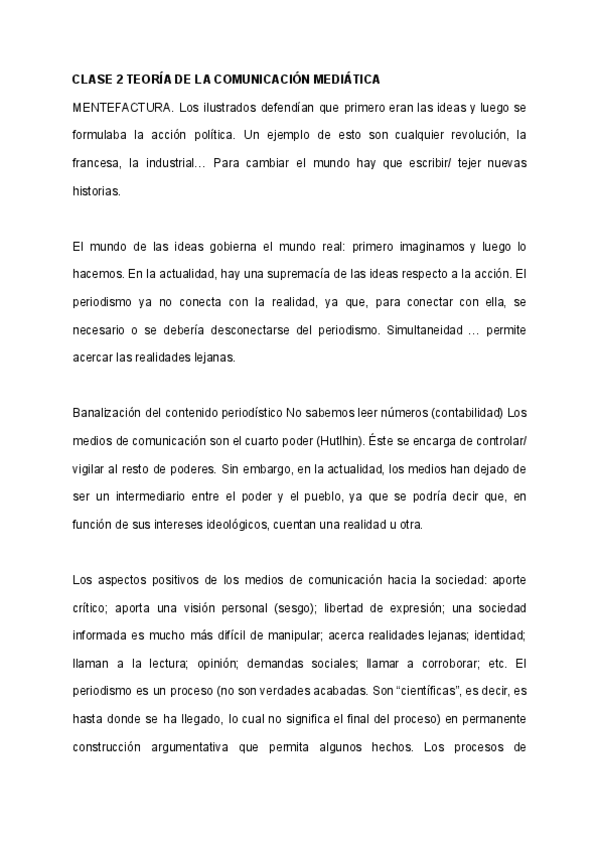 CLASE 2 TEORÍA DE LA COMUNICACIÓN MEDIÁTICA

MENTEFACTURA. Los ilustrados defendían que primero eran las ideas y luego se formulaba la acción política. Un ejemplo de esto son cualquier revolución, la francesa, la industrial… Para cambiar el mundo hay que escribir/ tejer nuevas historias.

El mundo de las ideas gobierna el mundo real: primero imaginamos y luego lo hacemos. En la actualidad, hay una supremacía de las ideas respecto a la acción. El periodismo ya no conecta con la realidad, ya que, para conectar con ella, se necesario o se debería desconectarse del periodismo. Simultaneidad … permite acercar las realidades lejanas.

Banalización del contenido periodístico No sabemos leer números (contabilidad) Los medios de comunicación son el cuarto poder (Hutlhin). Éste se encarga de controlar/ vigilar al resto de poderes. Sin embargo, en la actualidad, los medios han dejado de ser un intermediario entre el poder y el pueblo, ya que se podría decir que, en función de sus intereses ideológicos, cuentan una realidad u otra.

Los aspectos positivos de los medios de comunicación hacia la sociedad: aporte crítico; aporta una visión personal (sesgo); libertad de expresión; una sociedad informada es mucho más difícil de manipular; acerca realidades lejanas; identidad; llaman a la lectura; opinión; demandas sociales; llamar a corroborar; etc. El periodismo es un proceso (no son verdades acabadas. Son “científicas”, es decir, es hasta donde se ha llegado, lo cual no significa el final del proceso) en permanente construcción argumentativa que permita algunos hechos. Los procesos de